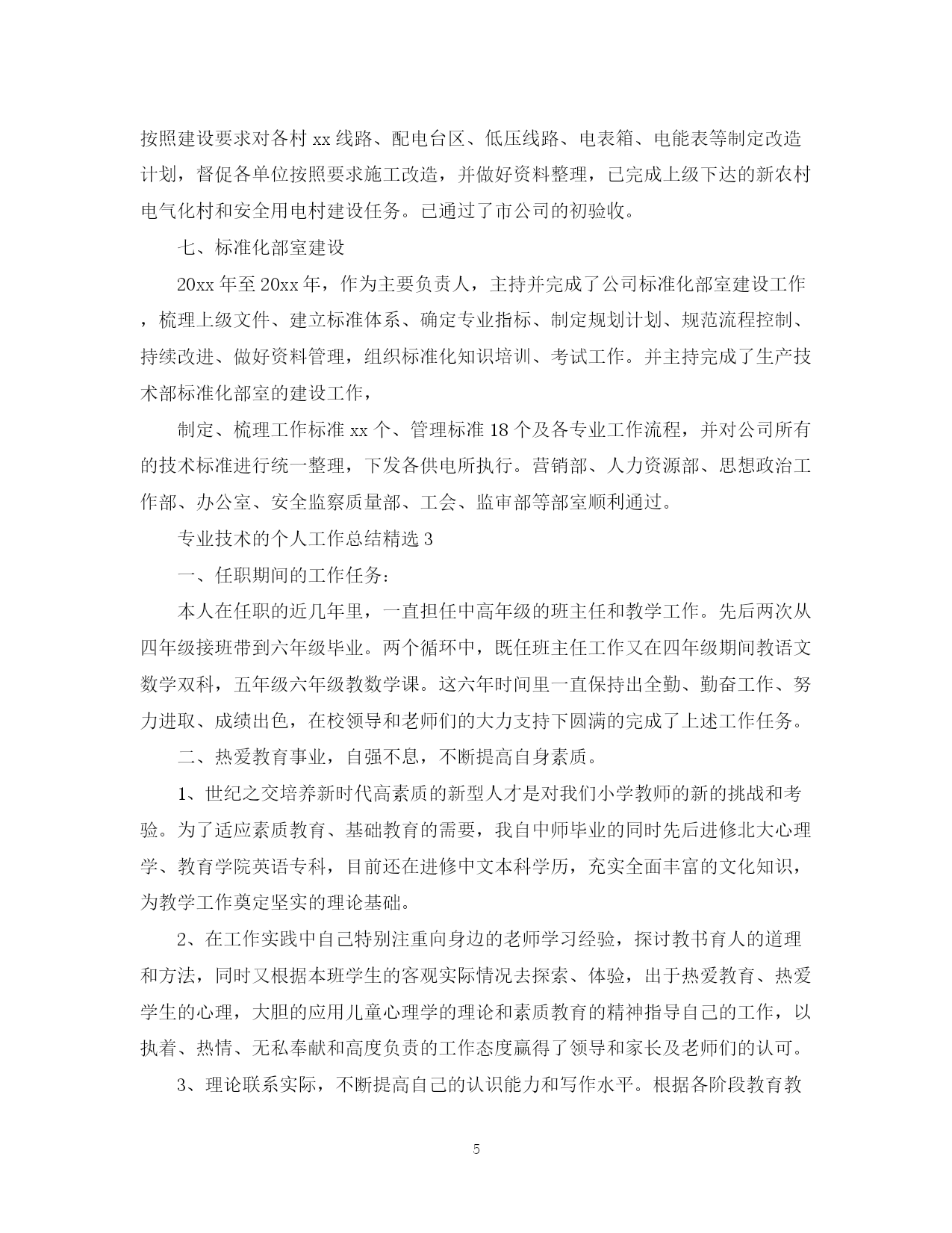 按照建设要求对各村 xx 线路、配电台区、低压线路、电表箱、电能表等制定改造计划，督促各单位按照要求施工改造，并做好资料整理，已完成上级下达的新农村电气化村和安全用电村建设任务。已通过了市公司的初验收。

七、标准化部室建设

20xx 年至 20xx 年，作为主要负责人，主持并完成了公司标准化部室建设工作，梳理上级文件、建立标准体系、确定专业指标、制定规划计划、规范流程控制、持续改进、做好资料管理，组织标准化知识培训、考试工作。并主持完成了生产技术部标准化部室的建设工作，

制定、梳理工作标准 xx 个、管理标准 18 个及各专业工作流程，并对公司所有的技术标准进行统一整理，下发各供电所执行。营销部、人力资源部、思想政治工作部、办公室、安全监察质量部、工会、监审部等部室顺利通过。

专业技术的个人工作总结精选 3

一、任职期间的工作任务：

本人在任职的近几年里，一直担任中高年级的班主任和教学工作。先后两次从四年级接班带到六年级毕业。两个循环中，既任班主任工作又在四年级期间教语文数学双科，五年级六年级教数学课。这六年时间里一直保持出全勤、勤奋工作、努力进取、成绩出色，在校领导和老师们的大力支持下圆满的完成了上述工作任务。

二、热爱教育事业，自强不息，不断提高自身素质。

1、世纪之交培养新时代高素质的新型人才是对我们小学教师的新的挑战和考验。为了适应素质教育、基础教育的需要，我自中师毕业的同时先后进修北大心理学、教育学院英语专科，目前还在进修中文本科学历，充实全面丰富的文化知识，为教学工作奠定坚实的理论基础。

2、在工作实践中自己特别注重向身边的老师学习经验，探讨教书育人的道理和方法，同时又根据本班学生的客观实际情况去探索、体验，出于热爱教育、热爱学生的心理，大胆的应用儿童心理学的理论和素质教育的精神指导自己的工作，以执着、热情、无私奉献和高度负责的工作态度赢得了领导和家长及老师们的认可。

3、理论联系实际，不断提高自己的认识能力和写作水平。根据各阶段教育教

5